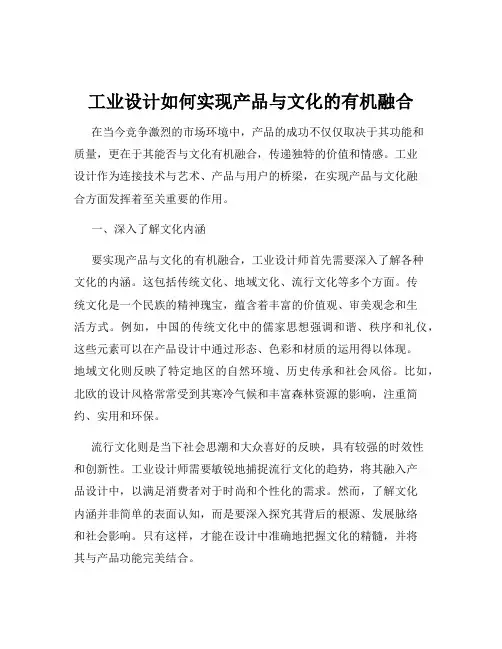 工业设计如何实现产品与文化的有机融合

在当今竞争激烈的市场环境中，产品的成功不仅仅取决于其功能和质量，更在于其能否与文化有机融合，传递独特的价值和情感。工业设计作为连接技术与艺术、产品与用户的桥梁，在实现产品与文化融合方面发挥着至关重要的作用。

一、深入了解文化内涵

要实现产品与文化的有机融合，工业设计师首先需要深入了解各种文化的内涵。这包括传统文化、地域文化、流行文化等多个方面。传统文化是一个民族的精神瑰宝，蕴含着丰富的价值观、审美观念和生活方式。例如，中国的传统文化中的儒家思想强调和谐、秩序和礼仪，这些元素可以在产品设计中通过形态、色彩和材质的运用得以体现。地域文化则反映了特定地区的自然环境、历史传承和社会风俗。比如，北欧的设计风格常常受到其寒冷气候和丰富森林资源的影响，注重简约、实用和环保。

流行文化则是当下社会思潮和大众喜好的反映，具有较强的时效性和创新性。工业设计师需要敏锐地捕捉流行文化的趋势，将其融入产品设计中，以满足消费者对于时尚和个性化的需求。然而，了解文化内涵并非简单的表面认知，而是要深入探究其背后的根源、发展脉络和社会影响。只有这样，才能在设计中准确地把握文化的精髓，并将其与产品功能完美结合。